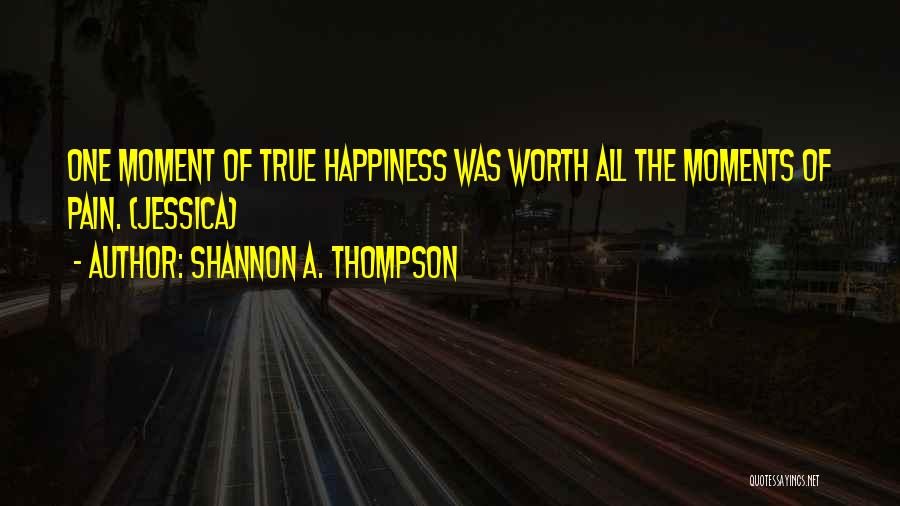 ONE MOMENT OF TRUE HAPPINESS WAS WORTH ALL THE MOMENTS OF PAIN. (JESSICA)

- AUTHOR: SHANNON A. THOMPSON

QUOTESSAYINGS.NET